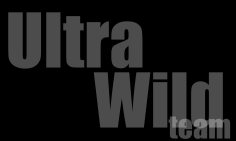 Ultra
Wild
team